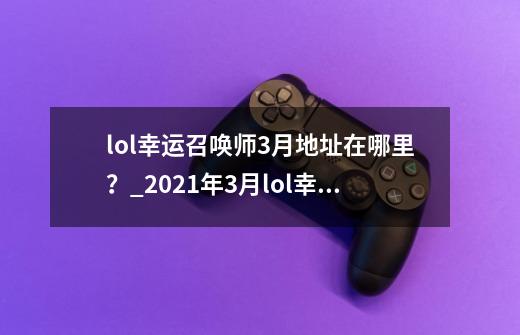 lol幸运召唤师3月地址在哪里？_2021年3月lol幸...